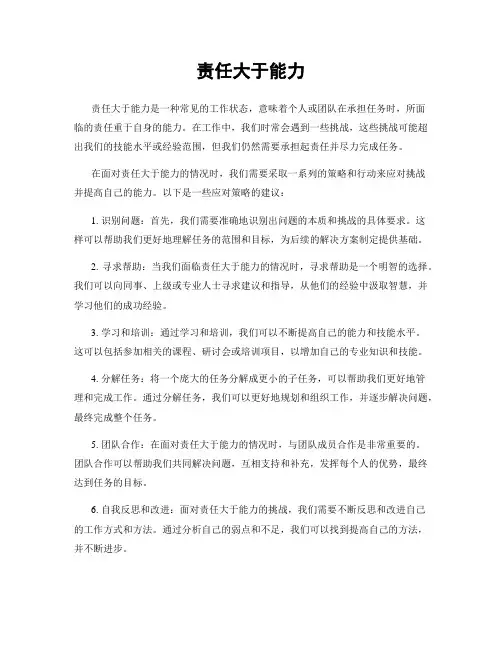 责任大于能力

责任大于能力是一种常见的工作状态，意味着个人或团队在承担任务时，所面临的责任重于自身的能力。在工作中，我们时常会遇到一些挑战，这些挑战可能超出我们的技能水平或经验范围，但我们仍然需要承担起责任并尽力完成任务。

在面对责任大于能力的情况时，我们需要采取一系列的策略和行动来应对挑战并提高自己的能力。以下是一些应对策略的建议：

1. 识别问题：首先，我们需要准确地识别出问题的本质和挑战的具体要求。这样可以帮助我们更好地理解任务的范围和目标，为后续的解决方案制定提供基础。

2. 寻求帮助：当我们面临责任大于能力的情况时，寻求帮助是一个明智的选择。我们可以向同事、上级或专业人士寻求建议和指导，从他们的经验中汲取智慧，并学习他们的成功经验。

3. 学习和培训：通过学习和培训，我们可以不断提高自己的能力和技能水平。这可以包括参加相关的课程、研讨会或培训项目，以增加自己的专业知识和技能。

4. 分解任务：将一个庞大的任务分解成更小的子任务，可以帮助我们更好地管理和完成工作。通过分解任务，我们可以更好地规划和组织工作，并逐步解决问题，最终完成整个任务。

5. 团队合作：在面对责任大于能力的情况时，与团队成员合作是非常重要的。团队合作可以帮助我们共同解决问题，互相支持和补充，发挥每个人的优势，最终达到任务的目标。

6. 自我反思和改进：面对责任大于能力的挑战，我们需要不断反思和改进自己的工作方式和方法。通过分析自己的弱点和不足，我们可以找到提高自己的方法，并不断进步。